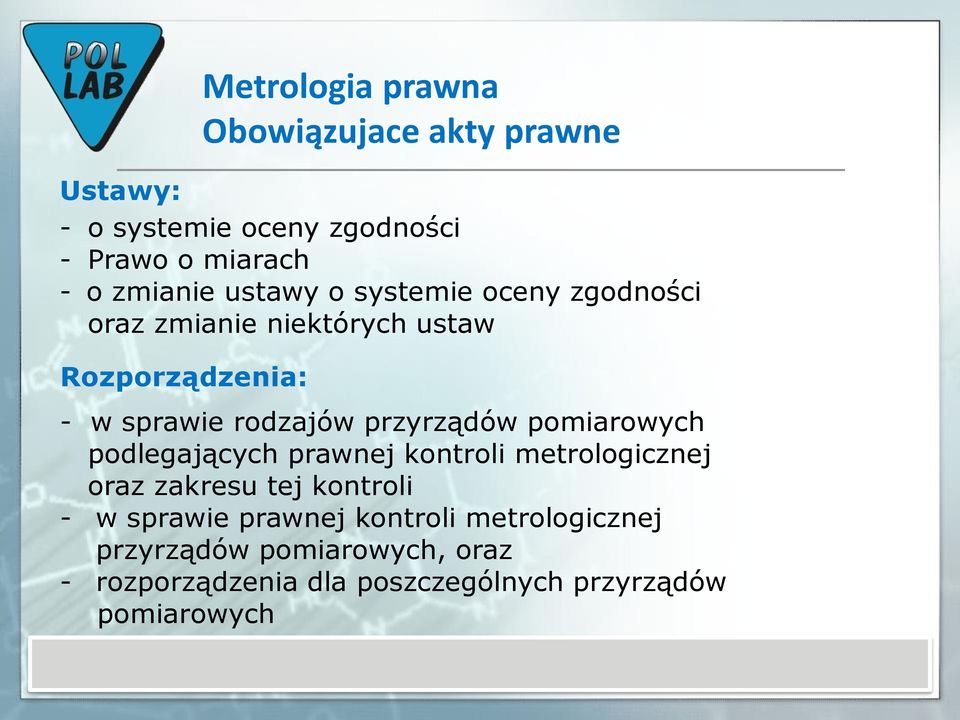 POL LAB

Metrologia prawna
Obowiązujace akty prawne

Ustawy:
- o systemie oceny zgodności
- Prawo o miarach
- o zmianie ustawy o systemie oceny zgodności oraz zmianie niektórych ustaw

Rozporządzenia:
- w sprawie rodzajów przyrządów pomiarowych podlegających prawnej kontroli metrologicznej oraz zakresu tej kontroli
- w sprawie prawnej kontroli metrologicznej przyrządów pomiarowych, oraz
- rozporządzenia dla poszczególnych przyrządów pomiarowych